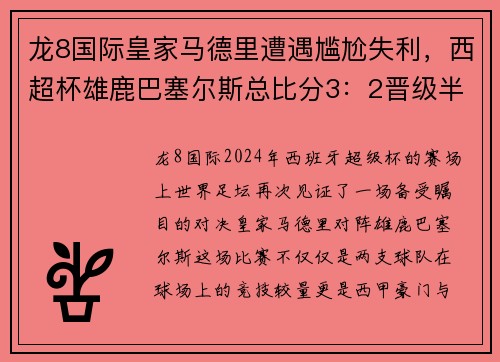 龙8国际皇家马德里遭遇尴尬失利，西超杯雄鹿巴塞尔斯总比分3：2晋级半

龙8国际2024年西班牙超级杯的赛场上世界足坛再次见证了一场备受瞩目的对决皇家马德里对阵雄鹿巴塞尔斯这场比赛不仅仅是两支球队在球场上的竞技较量更是西甲豪门与